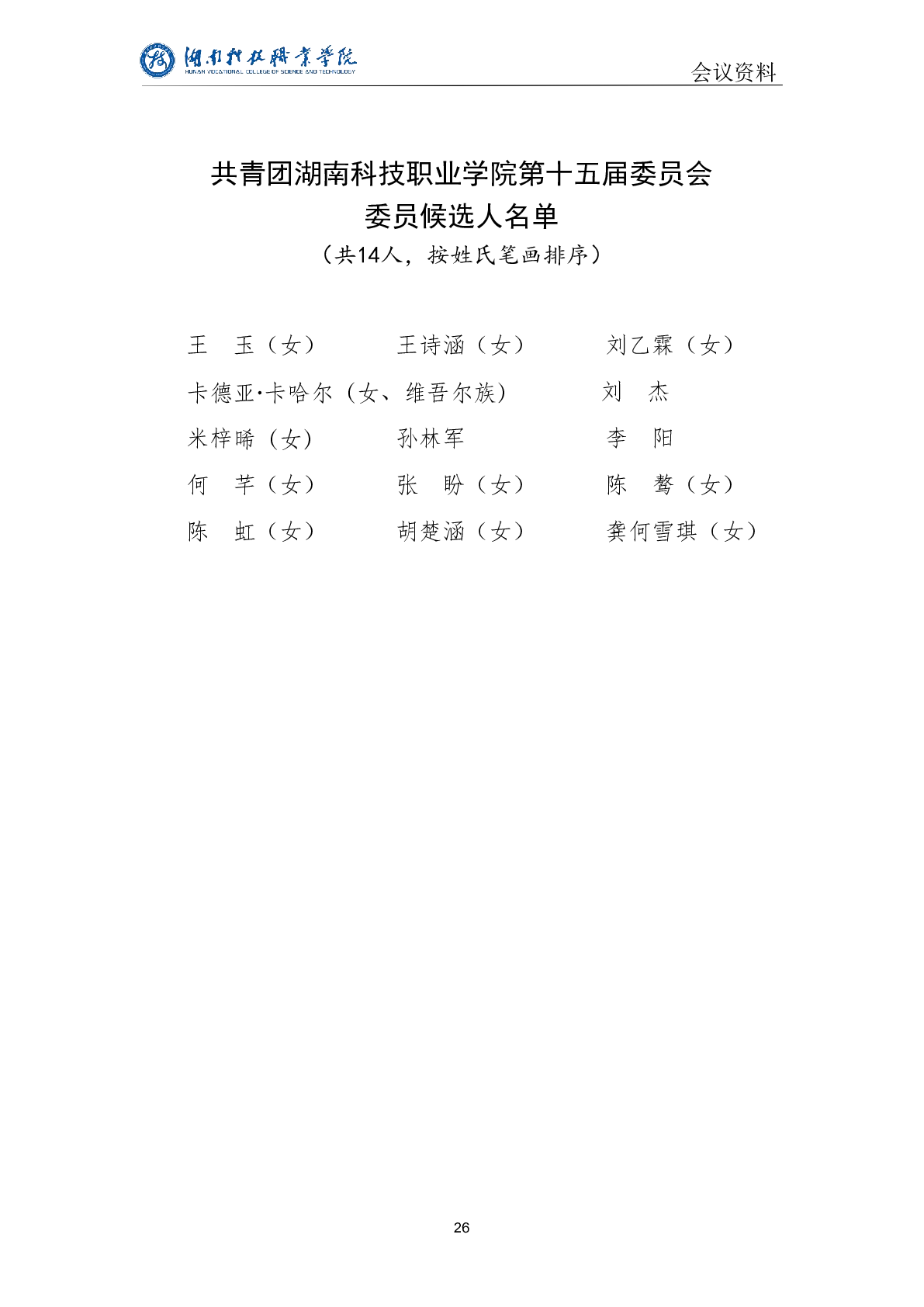 湖南科技职业学院
HUNAN VOCATIONAL COLLEGE OF SCIENCE AND TECHNOLOGY

会议资料

共青团湖南科技职业学院第十五届委员会
委员候选人名单
（共14人，按姓氏笔画排序）

王　玉（女）　王诗涵（女）　刘乙霖（女）
卡德亚·卡哈尔（女、维吾尔族）　刘　杰
米梓晞（女）　孙林军　李　阳
何　芊（女）　张　盼（女）　陈　骜（女）
陈　虹（女）　胡楚涵（女）　龚何雪琪（女）

26